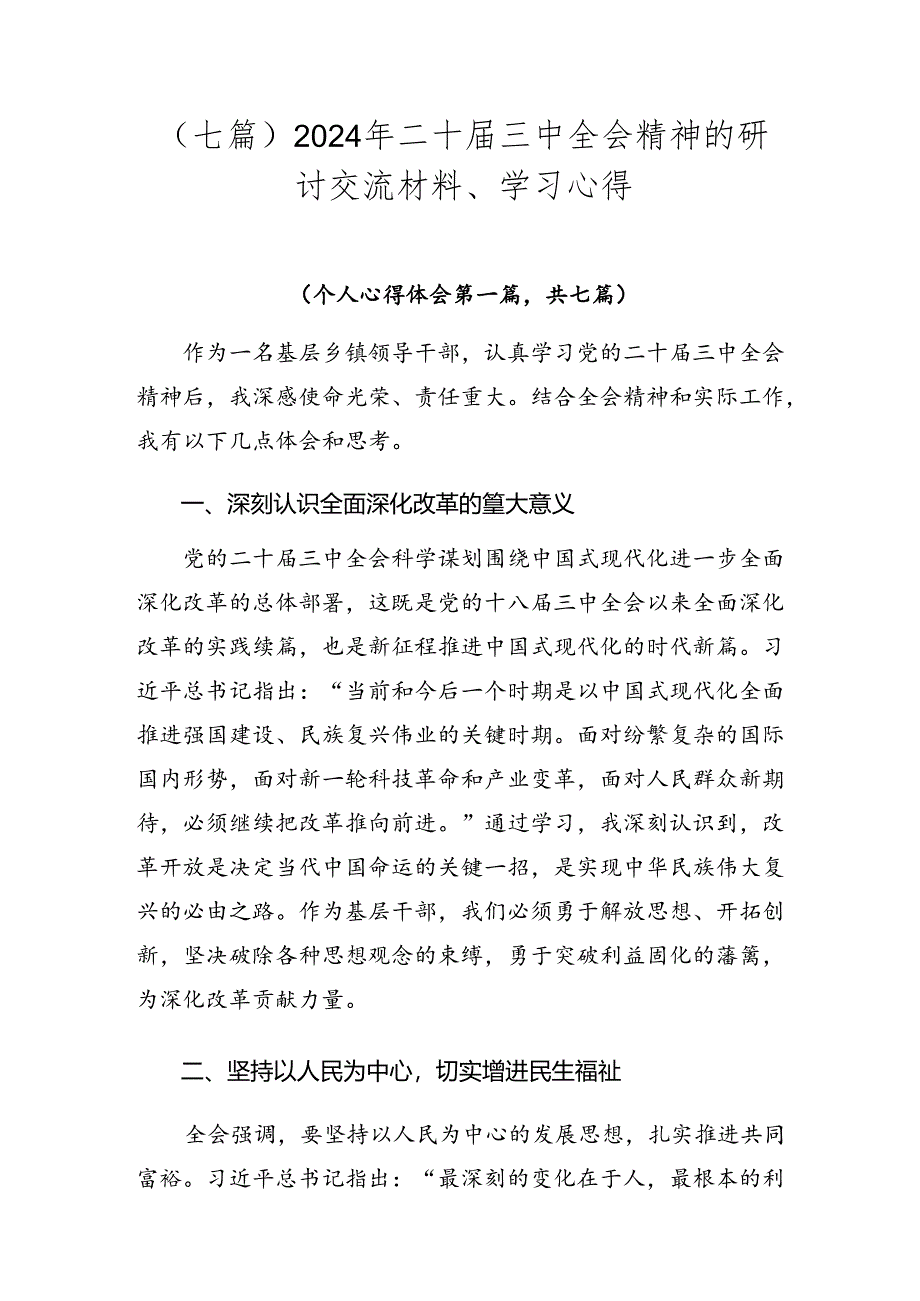 （七篇）2024年二十届三中全会精神的研讨交流材料、学习心得

（个人心得体会第一篇，共七篇）

作为一名基层乡镇领导干部，认真学习党的二十届三中全会精神后，我深感使命光荣、责任重大。结合全会精神和实际工作，我有以下几点体会和思考。

一、深刻认识全面深化改革的篁大意义

党的二十届三中全会科学谋划围绕中国式现代化进一步全面深化改革的总体部署，这既是党的十八届三中全会以来全面深化改革的实践续篇，也是新征程推进中国式现代化的时代新篇。习近平总书记指出：“当前和今后一个时期是以中国式现代化全面推进强国建设、民族复兴伟业的关键时期。面对纷繁复杂的国际国内形势，面对新一轮科技革命和产业变革，面对人民群众新期待，必须继续把改革推向前进。”通过学习，我深刻认识到，改革开放是决定当代中国命运的关键一招，是实现中华民族伟大复兴的必由之路。作为基层干部，我们必须勇于解放思想、开拓创新，坚决破除各种思想观念的束缚，勇于突破利益固化的藩篱，为深化改革贡献力量。

二、坚持以人民为中心，切实增进民生福祉

全会强调，要坚持以人民为中心的发展思想，扎实推进共同富裕。习近平总书记指出：“最深刻的变化在于人，最根本的利